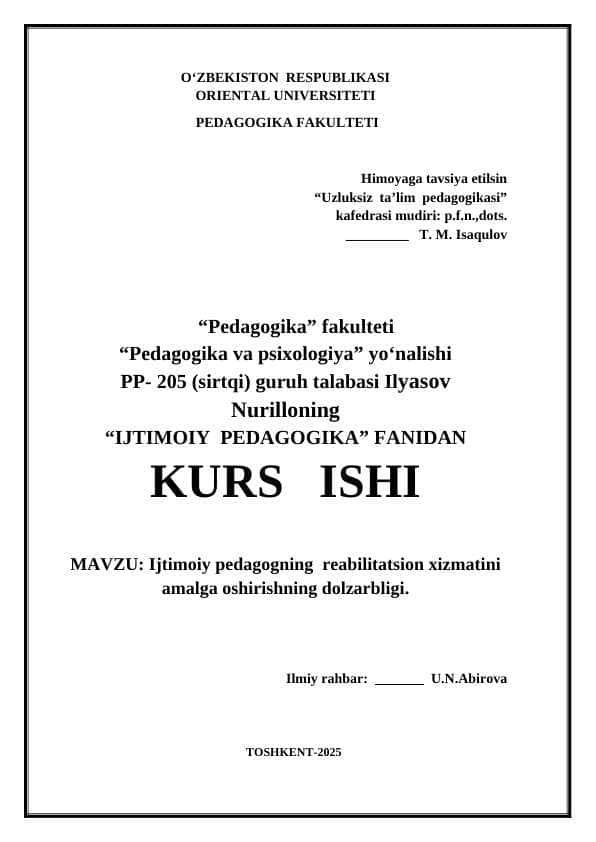 O‘ZBEKISTON RESPUBLIKASI
ORIENTAL UNIVERSITETI
PEDAGOGIKA FAKULTETI

Himoyaga tavsiya etilsin
“Uzluksiz ta’lim pedagogikasi”
kafedrasi mudiri: p.f.n.,dots.
_________ T. M. Isaqulov

“Pedagogika” fakulteti
“Pedagogika va psixologiya” yo‘nalishi
PP- 205 (sirtqi) guruh talabasi Ilyasov Nurilloning
“IJTIMOIY PEDAGOGIKA” FANIDAN

KURS ISHI

MAVZU: Ijtimoiy pedagogning reabilitatsion xizmatini amalga oshirishning dolzarbligi.

Ilmiy rahbar: _______ U.N.Abirova

TOSHKENT-2025